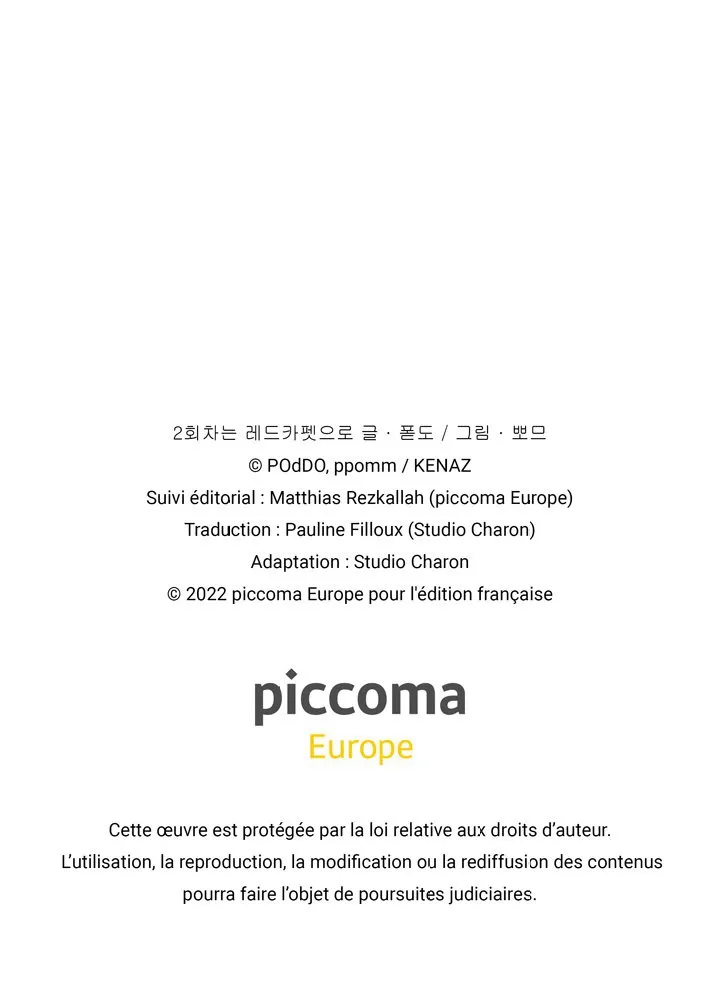 2회차는 레드카펫으로 글 · 폴도 / 그림 · 뽀므
© POdDO, ppomm / KENAZ
Suivi éditorial : Matthias Rezkallah (piccoma Europe)
Traduction : Pauline Filloux (Studio Charon)
Adaptation : Studio Charon
© 2022 piccoma Europe pour l'édition française

piccoma
Europe

Cette œuvre est protégée par la loi relative aux droits d'auteur.
L'utilisation, la reproduction, la modification ou la rediffusion des contenus pourra faire l'objet de poursuites judiciaires.